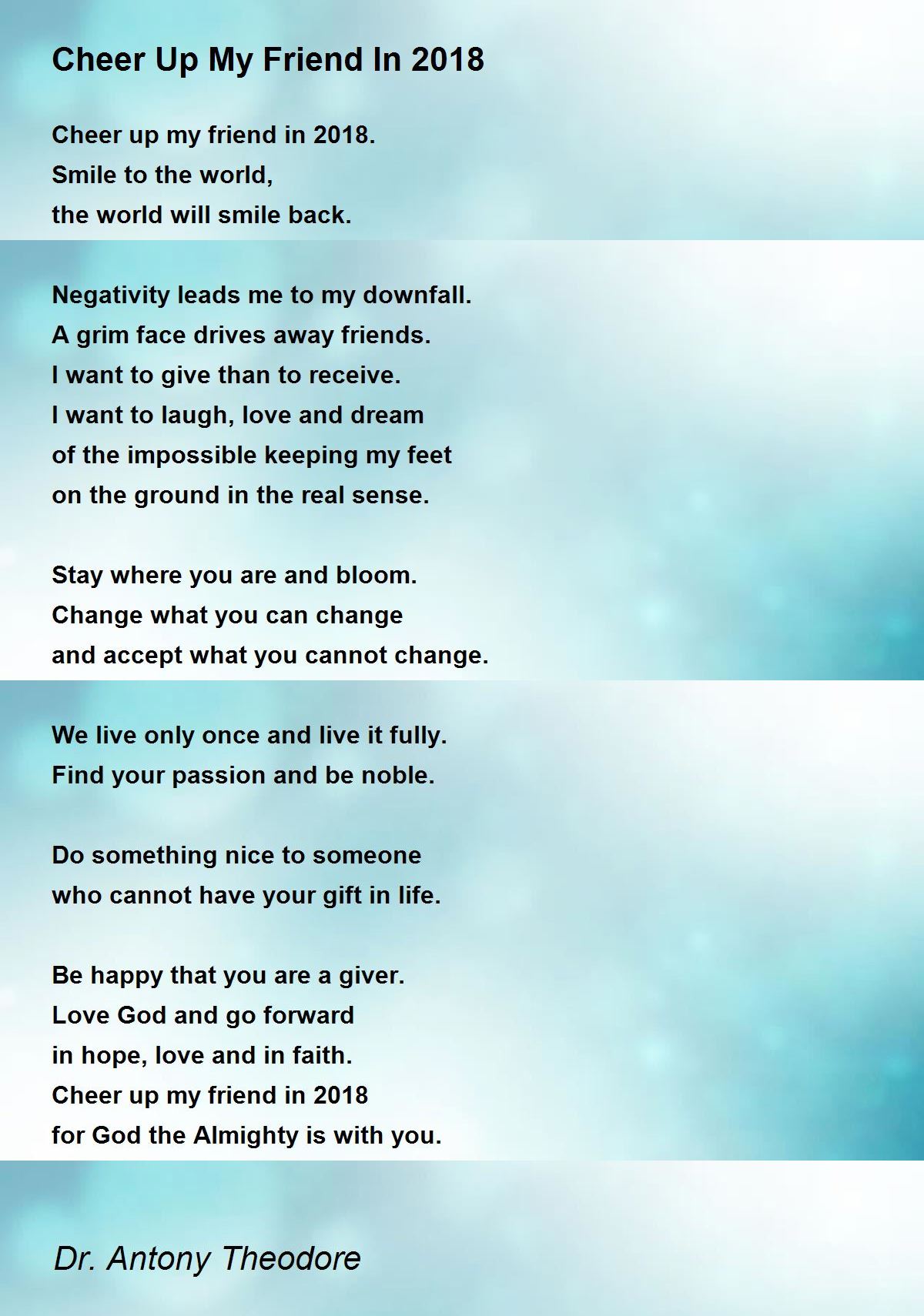 Cheer Up My Friend In 2018

Cheer up my friend in 2018.
Smile to the world,
the world will smile back.

Negativity leads me to my downfall.
A grim face drives away friends.
I want to give than to receive.
I want to laugh, love and dream
of the impossible keeping my feet
on the ground in the real sense.

Stay where you are and bloom.
Change what you can change
and accept what you cannot change.

We live only once and live it fully.
Find your passion and be noble.

Do something nice to someone
who cannot have your gift in life.

Be happy that you are a giver.
Love God and go forward
in hope, love and in faith.
Cheer up my friend in 2018
for God the Almighty is with you.

Dr. Antony Theodore